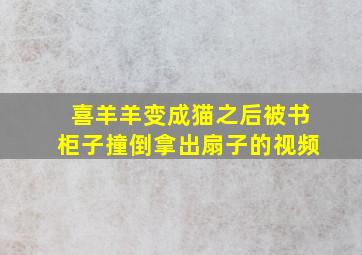 喜羊羊变成猫之后被书柜子撞倒拿出扇子的视频